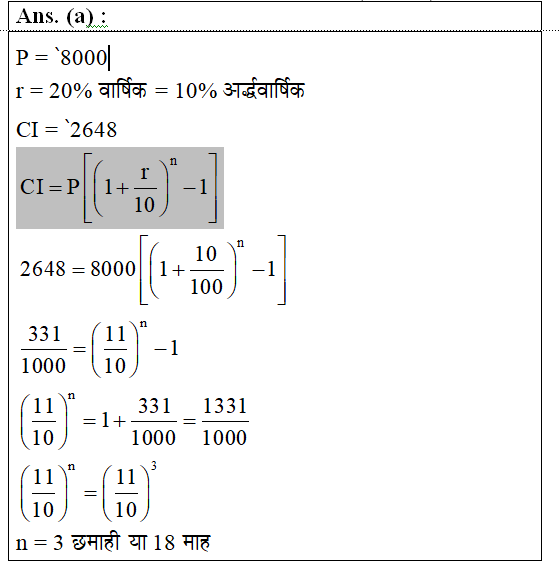 Ans. (a) :

P = `8000

r = 20% वार्षिक = 10% अर्द्धवार्षिक

CI = `2648

$CI = P\left[\left(1+\frac{r}{10}\right)^n - 1\right]$

$2648 = 8000\left[\left(1+\frac{10}{100}\right)^n - 1\right]$

$\frac{331}{1000} = \left(\frac{11}{10}\right)^n - 1$

$\left(\frac{11}{10}\right)^n = 1 + \frac{331}{1000} = \frac{1331}{1000}$

$\left(\frac{11}{10}\right)^n = \left(\frac{11}{10}\right)^3$

n = 3 छमाही या 18 माह